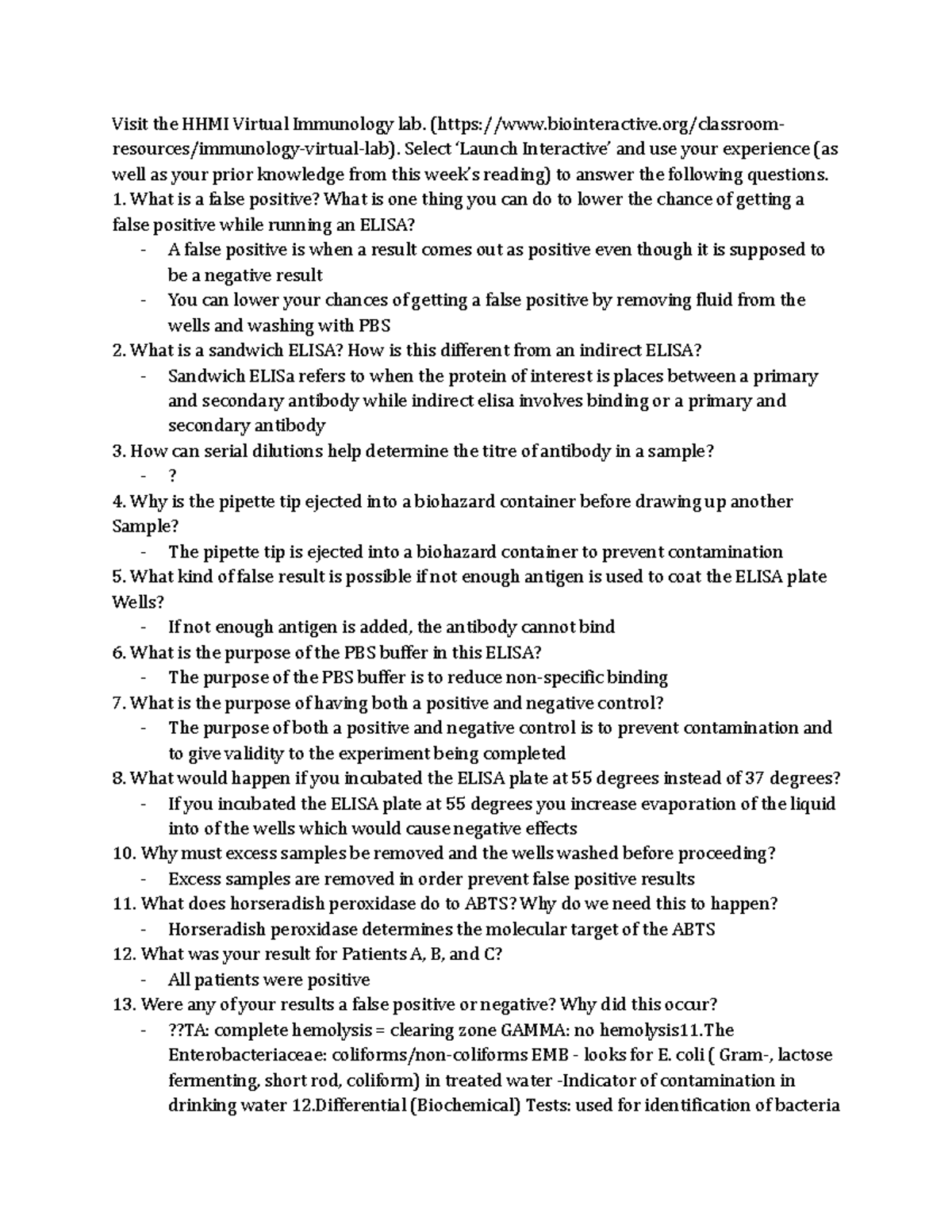 Visit the HHMI Virtual Immunology lab. (https://www.biointeractive.org/classroom-resources/immunology-virtual-lab). Select 'Launch Interactive' and use your experience (as well as your prior knowledge from this week's reading) to answer the following questions.
1. What is a false positive? What is one thing you can do to lower the chance of getting a false positive while running an ELISA?
- A false positive is when a result comes out as positive even though it is supposed to be a negative result
- You can lower your chances of getting a false positive by removing fluid from the wells and washing with PBS
2. What is a sandwich ELISA? How is this different from an indirect ELISA?
- Sandwich ELISa refers to when the protein of interest is places between a primary and secondary antibody while indirect elisa involves binding or a primary and secondary antibody
3. How can serial dilutions help determine the titre of antibody in a sample?
- ?
4. Why is the pipette tip ejected into a biohazard container before drawing up another Sample?
- The pipette tip is ejected into a biohazard container to prevent contamination
5. What kind of false result is possible if not enough antigen is used to coat the ELISA plate Wells?
- If not enough antigen is added, the antibody cannot bind
6. What is the purpose of the PBS buffer in this ELISA?
- The purpose of the PBS buffer is to reduce non-specific binding
7. What is the purpose of having both a positive and negative control?
- The purpose of both a positive and negative control is to prevent contamination and to give validity to the experiment being completed
8. What would happen if you incubated the ELISA plate at 55 degrees instead of 37 degrees?
- If you incubated the ELISA plate at 55 degrees you increase evaporation of the liquid into of the wells which would cause negative effects
10. Why must excess samples be removed and the wells washed before proceeding?
- Excess samples are removed in order prevent false positive results
11. What does horseradish peroxidase do to ABTS? Why do we need this to happen?
- Horseradish peroxidase determines the molecular target of the ABTS
12. What was your result for Patients A, B, and C?
- All patients were positive
13. Were any of your results a false positive or negative? Why did this occur?
- ??TA: complete hemolysis = clearing zone GAMMA: no hemolysis11.The Enterobacteriaceae: coliforms/non-coliforms EMB - looks for E. coli ( Gram-, lactose fermenting, short rod, coliform) in treated water -Indicator of contamination in drinking water 12.Differential (Biochemical) Tests: used for identification of bacteria